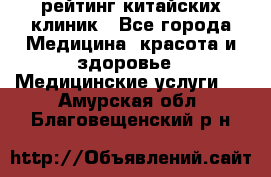 рейтинг китайских клиник   Все города Медицина  красота и здоровье  Медицинские услуги   Амурская обл  Благовещенский р н

http://Объявлений.сайт